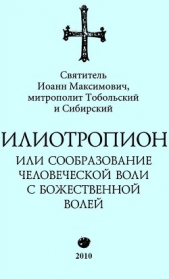 Святитель
Иоанн Максимович,
митрополит Тобольский
и Сибирский

ИЛИОТРОПИОН
ИЛИ СООБРАЗОВАНИЕ
ЧЕЛОВЕЧЕСКОЙ ВОЛИ
С БОЖЕСТВЕННОЙ
ВОЛЕЙ

2010